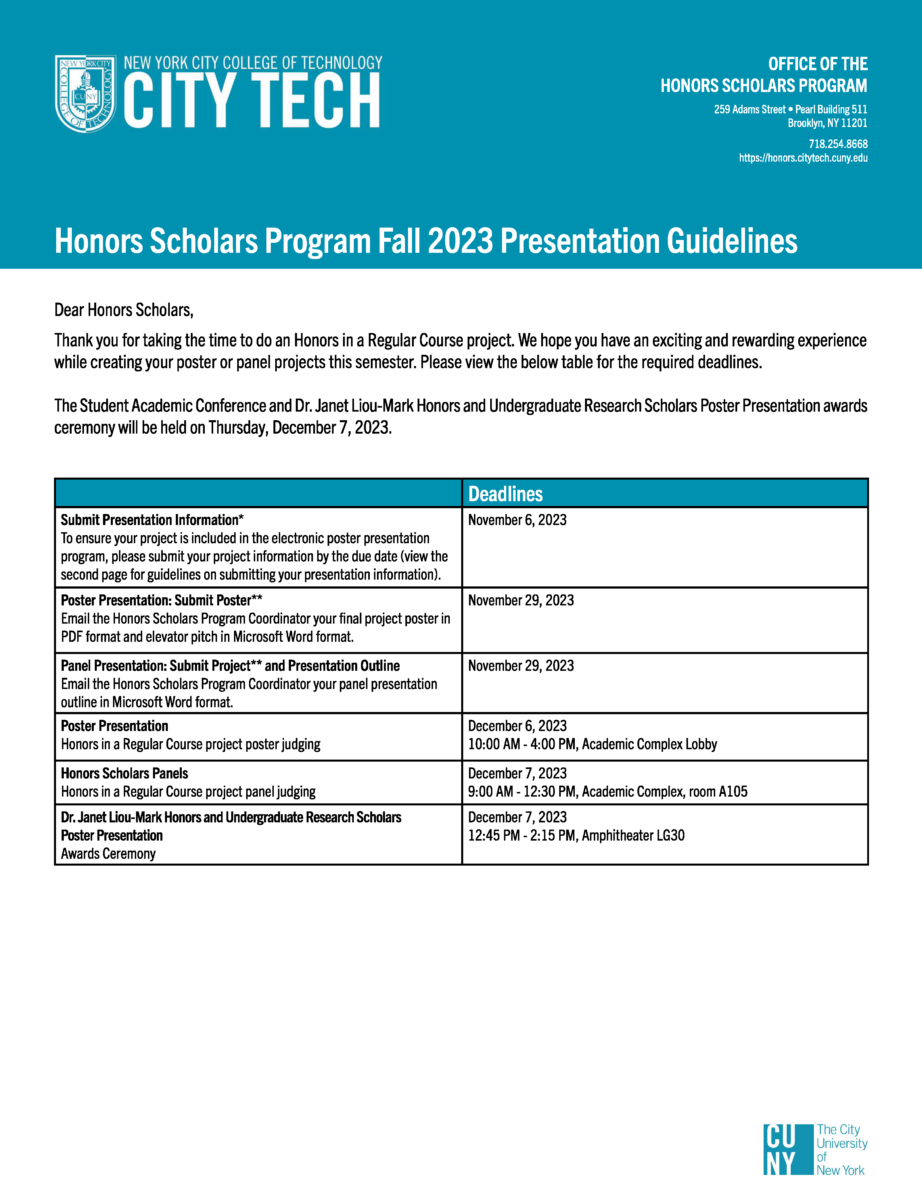 NEW YORK CITY COLLEGE OF TECHNOLOGY
CITY TECH

OFFICE OF THE
HONORS SCHOLARS PROGRAM
259 Adams Street • Pearl Building 511
Brooklyn, NY 11201
718.254.8668
https://honors.citytech.cuny.edu

Honors Scholars Program Fall 2023 Presentation Guidelines

Dear Honors Scholars,

Thank you for taking the time to do an Honors in a Regular Course project. We hope you have an exciting and rewarding experience while creating your poster or panel projects this semester. Please view the below table for the required deadlines.

The Student Academic Conference and Dr. Janet Liou-Mark Honors and Undergraduate Research Scholars Poster Presentation awards ceremony will be held on Thursday, December 7, 2023.

| | Deadlines |
|---|---|
| Submit Presentation Information* To ensure your project is included in the electronic poster presentation program, please submit your project information by the due date (view the second page for guidelines on submitting your presentation information). | November 6, 2023 |
| Poster Presentation: Submit Poster** Email the Honors Scholars Program Coordinator your final project poster in PDF format and elevator pitch in Microsoft Word format. | November 29, 2023 |
| Panel Presentation: Submit Project** and Presentation Outline Email the Honors Scholars Program Coordinator your panel presentation outline in Microsoft Word format. | November 29, 2023 |
| Poster Presentation Honors in a Regular Course project poster judging | December 6, 2023 10:00 AM - 4:00 PM, Academic Complex Lobby |
| Honors Scholars Panels Honors in a Regular Course project panel judging | December 7, 2023 9:00 AM - 12:30 PM, Academic Complex, room A105 |
| Dr. Janet Liou-Mark Honors and Undergraduate Research Scholars Poster Presentation Awards Ceremony | December 7, 2023 12:45 PM - 2:15 PM, Amphitheater LG30 |

CUNY
The City University of New York